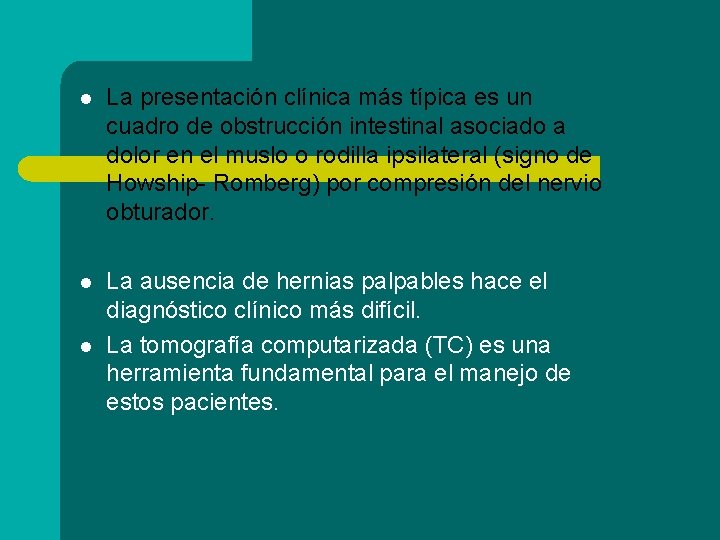 • La presentación clínica más típica es un cuadro de obstrucción intestinal asociado a dolor en el muslo o rodilla ipsilateral (signo de Howship- Romberg) por compresión del nervio obturador.

• La ausencia de hernias palpables hace el diagnóstico clínico más difícil.

• La tomografía computarizada (TC) es una herramienta fundamental para el manejo de estos pacientes.